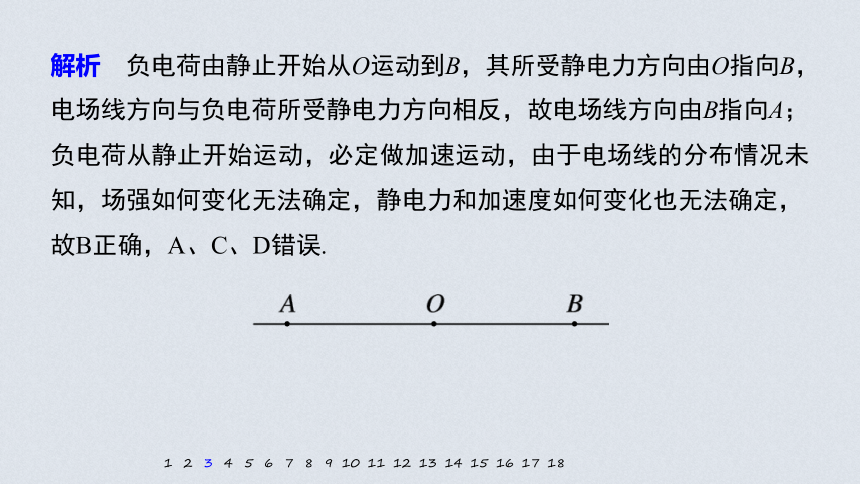 解析　负电荷由静止开始从$O$运动到$B$，其所受静电力方向由$O$指向$B$，电场线方向与负电荷所受静电力方向相反，故电场线方向由$B$指向$A$；负电荷从静止开始运动，必定做加速运动，由于电场线的分布情况未知，场强如何变化无法确定，静电力和加速度如何变化也无法确定，故B正确，A、C、D错误.

$A$　$O$　$B$

1 2 3 4 5 6 7 8 9 10 11 12 13 14 15 16 17 18